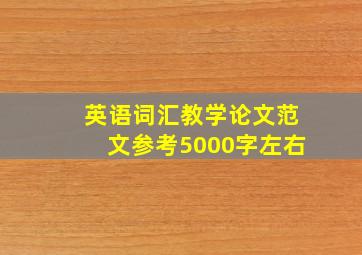 英语词汇教学论文范文参考5000字左右